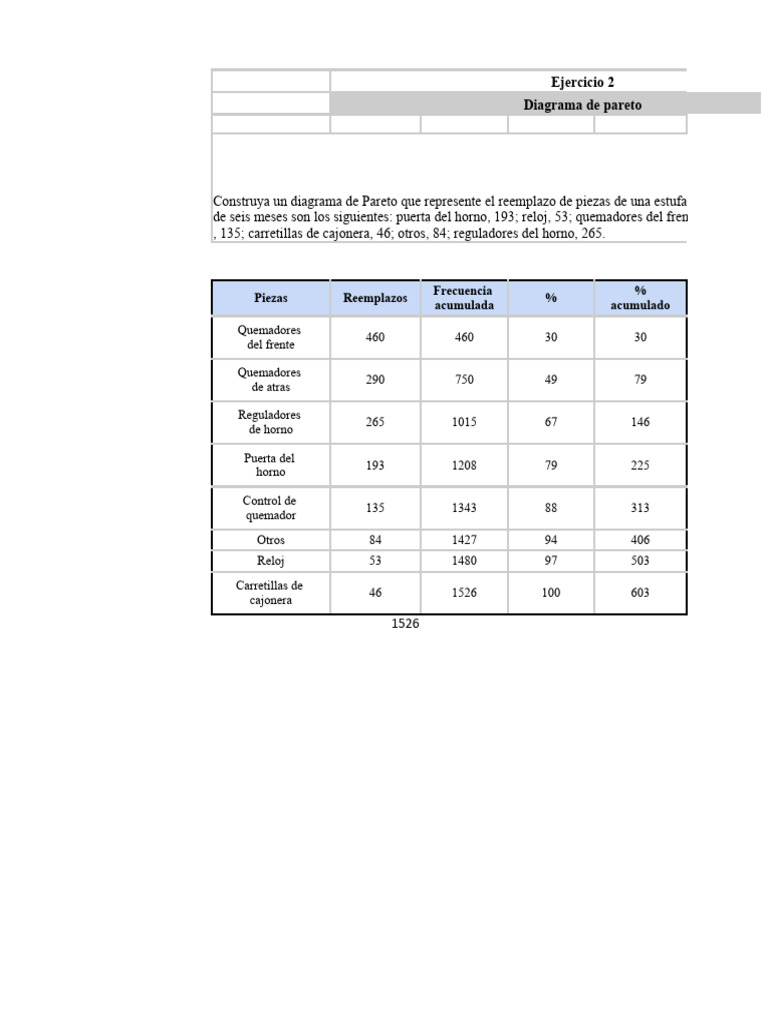 Ejercicio 2

Diagrama de pareto

Construya un diagrama de Pareto que represente el reemplazo de piezas de una estufa de seis meses son los siguientes: puerta del horno, 193; reloj, 53; quemadores del fren , 135; carretillas de cajonera, 46; otros, 84; reguladores del horno, 265.

| Piezas | Reemplazos | Frecuencia acumulada | % | % acumulado |
|---|---|---|---|---|
| Quemadores del frente | 460 | 460 | 30 | 30 |
| Quemadores de atras | 290 | 750 | 49 | 79 |
| Reguladores de horno | 265 | 1015 | 67 | 146 |
| Puerta del horno | 193 | 1208 | 79 | 225 |
| Control de quemador | 135 | 1343 | 88 | 313 |
| Otros | 84 | 1427 | 94 | 406 |
| Reloj | 53 | 1480 | 97 | 503 |
| Carretillas de cajonera | 46 | 1526 | 100 | 603 |

1526